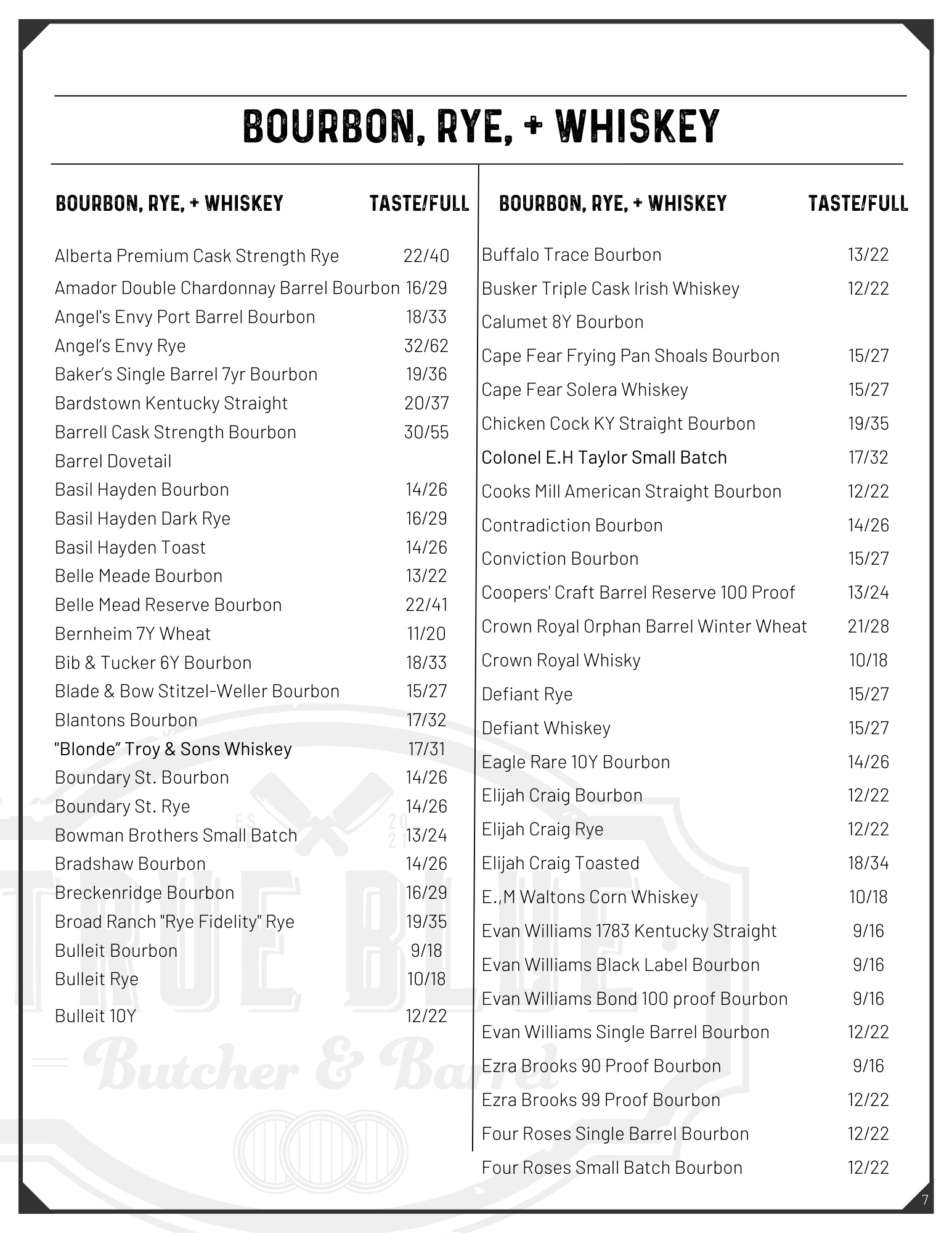 BOURBON, RYE, + WHISKEY

| BOURBON, RYE, + WHISKEY | TASTE/FULL |
|---|---|
| Alberta Premium Cask Strength Rye | 22/40 |
| Amador Double Chardonnay Barrel Bourbon | 16/29 |
| Angel's Envy Port Barrel Bourbon | 18/33 |
| Angel's Envy Rye | 32/62 |
| Baker's Single Barrel 7yr Bourbon | 19/36 |
| Bardstown Kentucky Straight | 20/37 |
| Barrell Cask Strength Bourbon | 30/55 |
| Barrel Dovetail | |
| Basil Hayden Bourbon | 14/26 |
| Basil Hayden Dark Rye | 16/29 |
| Basil Hayden Toast | 14/26 |
| Belle Meade Bourbon | 13/22 |
| Belle Mead Reserve Bourbon | 22/41 |
| Bernheim 7Y Wheat | 11/20 |
| Bib & Tucker 6Y Bourbon | 18/33 |
| Blade & Bow Stitzel-Weller Bourbon | 15/27 |
| Blantons Bourbon | 17/32 |
| "Blonde" Troy & Sons Whiskey | 17/31 |
| Boundary St. Bourbon | 14/26 |
| Boundary St. Rye | 14/26 |
| Bowman Brothers Small Batch | 13/24 |
| Bradshaw Bourbon | 14/26 |
| Breckenridge Bourbon | 16/29 |
| Broad Ranch "Rye Fidelity" Rye | 19/35 |
| Bulleit Bourbon | 9/18 |
| Bulleit Rye | 10/18 |
| Bulleit 10Y | 12/22 |

| BOURBON, RYE, + WHISKEY | TASTE/FULL |
|---|---|
| Buffalo Trace Bourbon | 13/22 |
| Busker Triple Cask Irish Whiskey | 12/22 |
| Calumet 8Y Bourbon | |
| Cape Fear Frying Pan Shoals Bourbon | 15/27 |
| Cape Fear Solera Whiskey | 15/27 |
| Chicken Cock KY Straight Bourbon | 19/35 |
| Colonel E.H Taylor Small Batch | 17/32 |
| Cooks Mill American Straight Bourbon | 12/22 |
| Contradiction Bourbon | 14/26 |
| Conviction Bourbon | 15/27 |
| Coopers' Craft Barrel Reserve 100 Proof | 13/24 |
| Crown Royal Orphan Barrel Winter Wheat | 21/28 |
| Crown Royal Whisky | 10/18 |
| Defiant Rye | 15/27 |
| Defiant Whiskey | 15/27 |
| Eagle Rare 10Y Bourbon | 14/26 |
| Elijah Craig Bourbon | 12/22 |
| Elijah Craig Rye | 12/22 |
| Elijah Craig Toasted | 18/34 |
| E.,M Waltons Corn Whiskey | 10/18 |
| Evan Williams 1783 Kentucky Straight | 9/16 |
| Evan Williams Black Label Bourbon | 9/16 |
| Evan Williams Bond 100 proof Bourbon | 9/16 |
| Evan Williams Single Barrel Bourbon | 12/22 |
| Ezra Brooks 90 Proof Bourbon | 9/16 |
| Ezra Brooks 99 Proof Bourbon | 12/22 |
| Four Roses Single Barrel Bourbon | 12/22 |
| Four Roses Small Batch Bourbon | 12/22 |

ES 20 21
TRUE BLUE
Butcher & Barrel

7